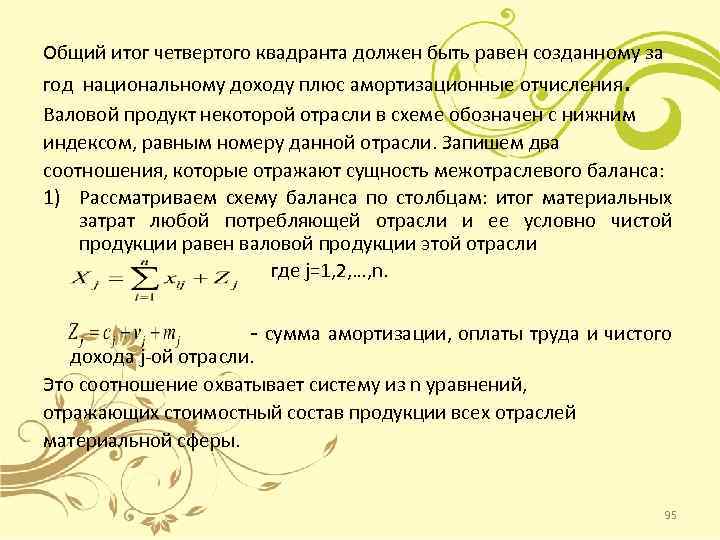 Общий итог четвертого квадранта должен быть равен созданному за год национальному доходу плюс амортизационные отчисления.

Валовой продукт некоторой отрасли в схеме обозначен с нижним индексом, равным номеру данной отрасли. Запишем два соотношения, которые отражают сущность межотраслевого баланса:

1) Рассматриваем схему баланса по столбцам: итог материальных затрат любой потребляющей отрасли и ее условно чистой продукции равен валовой продукции этой отрасли

$X_j = \sum_{i=1}^{n} x_{ij} + Z_j$ где j=1,2,…,n.

$Z_j = c_j + v_j + m_j$ - сумма амортизации, оплаты труда и чистого дохода j-ой отрасли.

Это соотношение охватывает систему из n уравнений, отражающих стоимостный состав продукции всех отраслей материальной сферы.

95